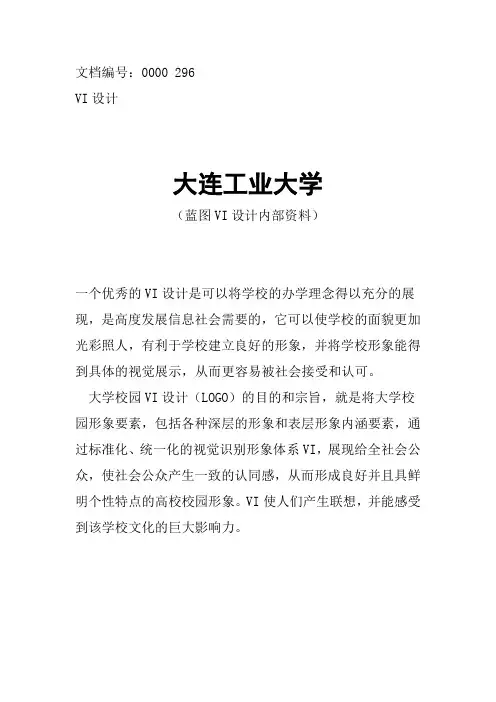 文档编号：0000 296
VI 设计

大连工业大学
（蓝图 VI 设计内部资料）

一个优秀的 VI 设计是可以将学校的办学理念得以充分的展现，是高度发展信息社会需要的，它可以使学校的面貌更加光彩照人，有利于学校建立良好的形象，并将学校形象能得到具体的视觉展示，从而更容易被社会接受和认可。

大学校园 VI 设计（LOGO）的目的和宗旨，就是将大学校园形象要素，包括各种深层的形象和表层形象内涵要素，通过标准化、统一化的视觉识别形象体系 VI，展现给全社会公众，使社会公众产生一致的认同感，从而形成良好并且具鲜明个性特点的高校校园形象。VI 使人们产生联想，并能感受到该学校文化的巨大影响力。